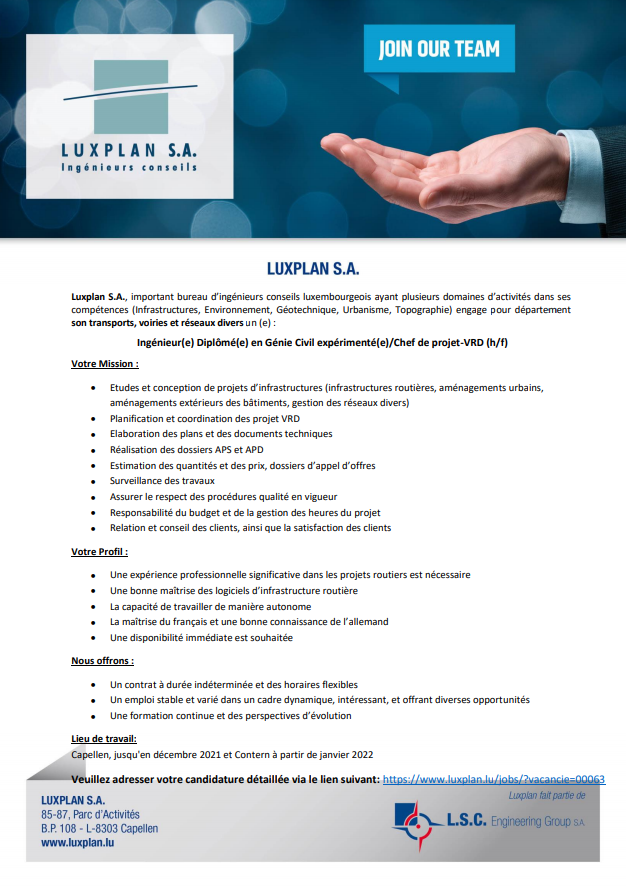 LUXPLAN S.A.
Ingénieurs conseils

JOIN OUR TEAM

LUXPLAN S.A.

Luxplan S.A., important bureau d'ingénieurs conseils luxembourgeois ayant plusieurs domaines d'activités dans ses compétences (Infrastructures, Environnement, Géotechnique, Urbanisme, Topographie) engage pour département son transports, voiries et réseaux divers un (e) :

Ingénieur(e) Diplômé(e) en Génie Civil expérimenté(e)/Chef de projet-VRD (h/f)

Votre Mission :

- Etudes et conception de projets d'infrastructures (infrastructures routières, aménagements urbains, aménagements extérieurs des bâtiments, gestion des réseaux divers)
- Planification et coordination des projet VRD
- Elaboration des plans et des documents techniques
- Réalisation des dossiers APS et APD
- Estimation des quantités et des prix, dossiers d'appel d'offres
- Surveillance des travaux
- Assurer le respect des procédures qualité en vigueur
- Responsabilité du budget et de la gestion des heures du projet
- Relation et conseil des clients, ainsi que la satisfaction des clients

Votre Profil :

- Une expérience professionnelle significative dans les projets routiers est nécessaire
- Une bonne maîtrise des logiciels d'infrastructure routière
- La capacité de travailler de manière autonome
- La maîtrise du français et une bonne connaissance de l'allemand
- Une disponibilité immédiate est souhaitée

Nous offrons :

- Un contrat à durée indéterminée et des horaires flexibles
- Un emploi stable et varié dans un cadre dynamique, intéressant, et offrant diverses opportunités
- Une formation continue et des perspectives d'évolution

Lieu de travail:
Capellen, jusqu'en décembre 2021 et Contern à partir de janvier 2022

Veuillez adresser votre candidature détaillée via le lien suivant: https://www.luxplan.lu/jobs/?vacancie=00063

LUXPLAN S.A.
85-87, Parc d'Activités
B.P. 108 - L-8303 Capellen
www.luxplan.lu

Luxplan fait partie de
L.S.C. Engineering Group S.A.